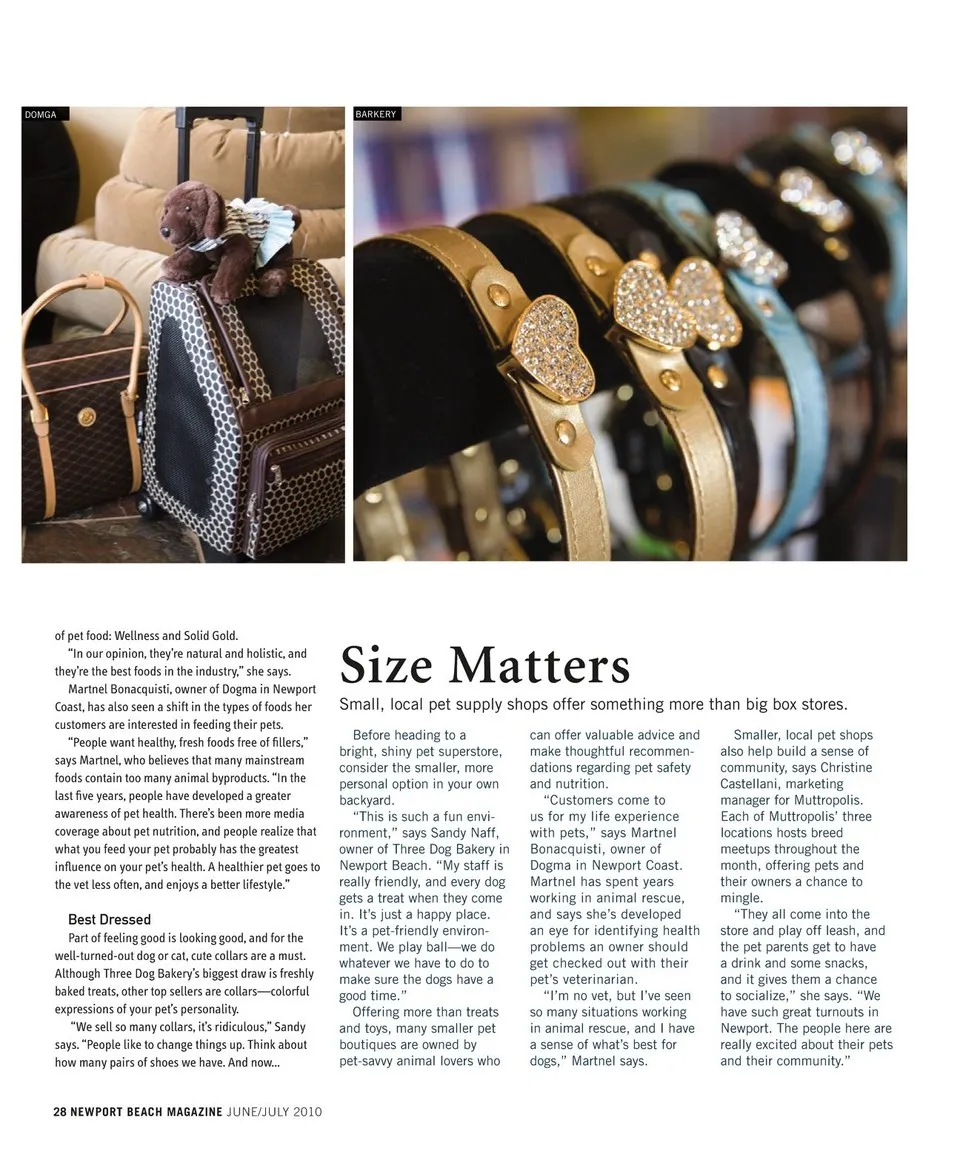 DOMGA

BARKERY

of pet food: Wellness and Solid Gold.

"In our opinion, they're natural and holistic, and they're the best foods in the industry," she says.

Martnel Bonacquisti, owner of Dogma in Newport Coast, has also seen a shift in the types of foods her customers are interested in feeding their pets.

"People want healthy, fresh foods free of fillers," says Martnel, who believes that many mainstream foods contain too many animal byproducts. "In the last five years, people have developed a greater awareness of pet health. There's been more media coverage about pet nutrition, and people realize that what you feed your pet probably has the greatest influence on your pet's health. A healthier pet goes to the vet less often, and enjoys a better lifestyle."

Best Dressed

Part of feeling good is looking good, and for the well-turned-out dog or cat, cute collars are a must. Although Three Dog Bakery's biggest draw is freshly baked treats, other top sellers are collars—colorful expressions of your pet's personality.

"We sell so many collars, it's ridiculous," Sandy says. "People like to change things up. Think about how many pairs of shoes we have. And now...

Size Matters

Small, local pet supply shops offer something more than big box stores.

Before heading to a bright, shiny pet superstore, consider the smaller, more personal option in your own backyard.

"This is such a fun environment," says Sandy Naff, owner of Three Dog Bakery in Newport Beach. "My staff is really friendly, and every dog gets a treat when they come in. It's just a happy place. It's a pet-friendly environment. We play ball—we do whatever we have to do to make sure the dogs have a good time."

Offering more than treats and toys, many smaller pet boutiques are owned by pet-savvy animal lovers who can offer valuable advice and make thoughtful recommendations regarding pet safety and nutrition.

"Customers come to us for my life experience with pets," says Martnel Bonacquisti, owner of Dogma in Newport Coast. Martnel has spent years working in animal rescue, and says she's developed an eye for identifying health problems an owner should get checked out with their pet's veterinarian.

"I'm no vet, but I've seen so many situations working in animal rescue, and I have a sense of what's best for dogs," Martnel says.

Smaller, local pet shops also help build a sense of community, says Christine Castellani, marketing manager for Muttropolis. Each of Muttropolis' three locations hosts breed meetups throughout the month, offering pets and their owners a chance to mingle.

"They all come into the store and play off leash, and the pet parents get to have a drink and some snacks, and it gives them a chance to socialize," she says. "We have such great turnouts in Newport. The people here are really excited about their pets and their community."

28 NEWPORT BEACH MAGAZINE JUNE/JULY 2010